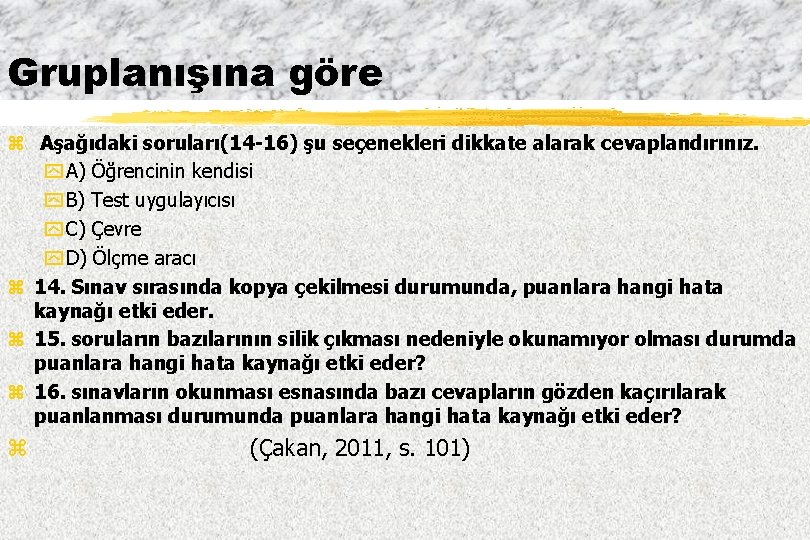 Gruplanışına göre

Aşağıdaki soruları(14-16) şu seçenekleri dikkate alarak cevaplandırınız.

A) Öğrencinin kendisi

B) Test uygulayıcısı

C) Çevre

D) Ölçme aracı

14. Sınav sırasında kopya çekilmesi durumunda, puanlara hangi hata kaynağı etki eder.

15. soruların bazılarının silik çıkması nedeniyle okunamıyor olması durumda puanlara hangi hata kaynağı etki eder?

16. sınavların okunması esnasında bazı cevapların gözden kaçırılarak puanlanması durumunda puanlara hangi hata kaynağı etki eder?

(Çakan, 2011, s. 101)